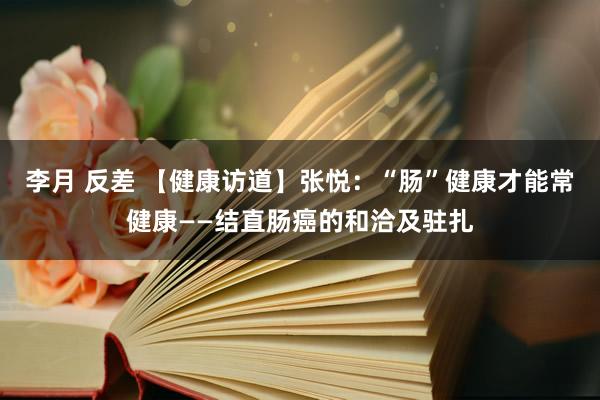 李月 反差 【健康访道】张悦：“肠”健康才能常健康——结直肠癌的和洽及驻扎